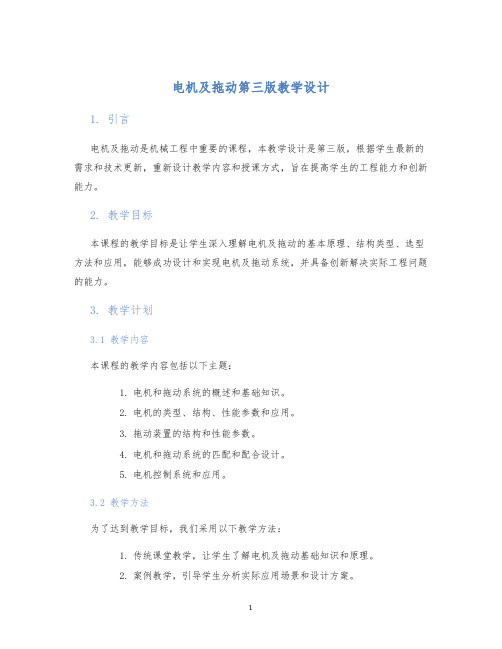 电机及拖动第三版教学设计

1. 引言

电机及拖动是机械工程中重要的课程，本教学设计是第三版，根据学生最新的需求和技术更新，重新设计教学内容和授课方式，旨在提高学生的工程能力和创新能力。

2. 教学目标

本课程的教学目标是让学生深入理解电机及拖动的基本原理、结构类型、选型方法和应用，能够成功设计和实现电机及拖动系统，并具备创新解决实际工程问题的能力。

3. 教学计划

3.1 教学内容

本课程的教学内容包括以下主题：

1. 电机和拖动系统的概述和基础知识。
2. 电机的类型、结构、性能参数和应用。
3. 拖动装置的结构和性能参数。
4. 电机和拖动系统的匹配和配合设计。
5. 电机控制系统和应用。

3.2 教学方法

为了达到教学目标，我们采用以下教学方法：

1. 传统课堂教学，让学生了解电机及拖动基础知识和原理。
2. 案例教学，引导学生分析实际应用场景和设计方案。

1